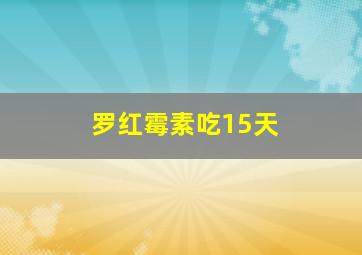 罗红霉素吃15天